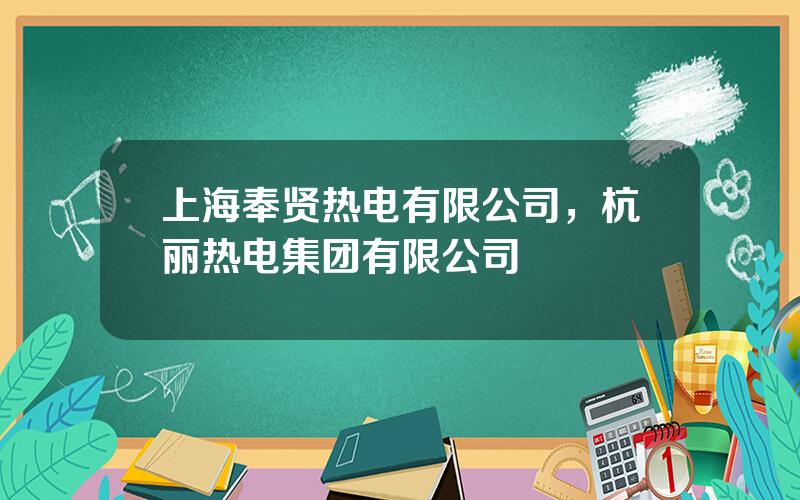 上海奉贤热电有限公司，杭丽热电集团有限公司